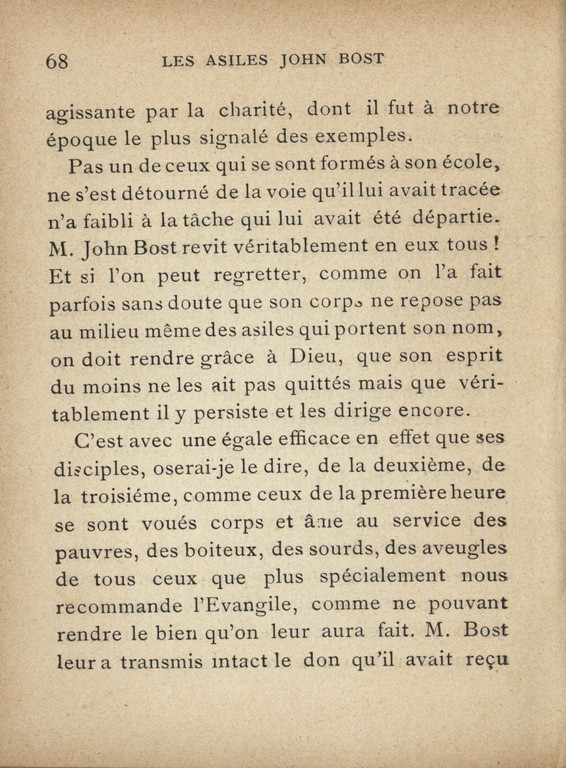 68 LES ASILES JOHN BOST

agissante par la charité, dont il fut à notre époque le plus signalé des exemples.

Pas un de ceux qui se sont formés à son école, ne s'est détourné de la voie qu'il lui avait tracée n'a faibli à la tâche qui lui avait été départie. M. John Bost revit véritablement en eux tous ! Et si l'on peut regretter, comme on l'a fait parfois sans doute que son corps ne repose pas au milieu même des asiles qui portent son nom, on doit rendre grâce à Dieu, que son esprit du moins ne les ait pas quittés mais que véritablement il y persiste et les dirige encore.

C'est avec une égale efficace en effet que ses disciples, oserai-je le dire, de la deuxième, de la troisiéme, comme ceux de la première heure se sont voués corps et âme au service des pauvres, des boiteux, des sourds, des aveugles de tous ceux que plus spécialement nous recommande l'Evangile, comme ne pouvant rendre le bien qu'on leur aura fait. M. Bost leur a transmis intact le don qu'il avait reçu